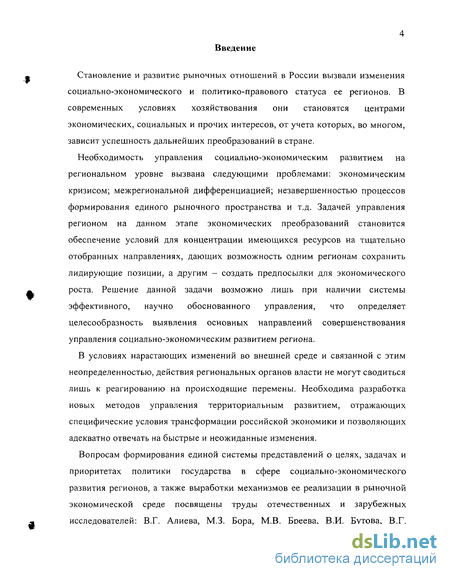 4

Введение

Становление и развитие рыночных отношений в России вызвали изменения социально-экономического и политико-правового статуса ее регионов. В современных условиях хозяйствования они становятся центрами экономических, социальных и прочих интересов, от учета которых, во многом, зависит успешность дальнейших преобразований в стране.

Необходимость управления социально-экономическим развитием на региональном уровне вызвана следующими проблемами: экономическим кризисом; межрегиональной дифференциацией; незавершенностью процессов формирования единого рыночного пространства и т.д. Задачей управления регионом на данном этапе экономических преобразований становится обеспечение условий для концентрации имеющихся ресурсов на тщательно отобранных направлениях, дающих возможность одним регионам сохранить лидирующие позиции, а другим – создать предпосылки для экономического роста. Решение данной задачи возможно лишь при наличии системы эффективного, научно обоснованного управления, что определяет целесообразность выявления основных направлений совершенствования управления социально-экономическим развитием региона.

В условиях нарастающих изменений во внешней среде и связанной с этим неопределенностью, действия региональных органов власти не могут сводиться лишь к реагированию на происходящие перемены. Необходима разработка новых методов управления территориальным развитием, отражающих специфические условия трансформации российской экономики и позволяющих адекватно отвечать на быстрые и неожиданные изменения.

Вопросам формирования единой системы представлений о целях, задачах и приоритетах политики государства в сфере социально-экономического развития регионов, а также выработки механизмов ее реализации в рыночной экономической среде посвящены труды отечественных и зарубежных исследователей: В.Г. Алиева, М.З. Бора, М.В. Бреева, В.И. Бутова, В.Г.

dsLib.net
библиотека диссертаций